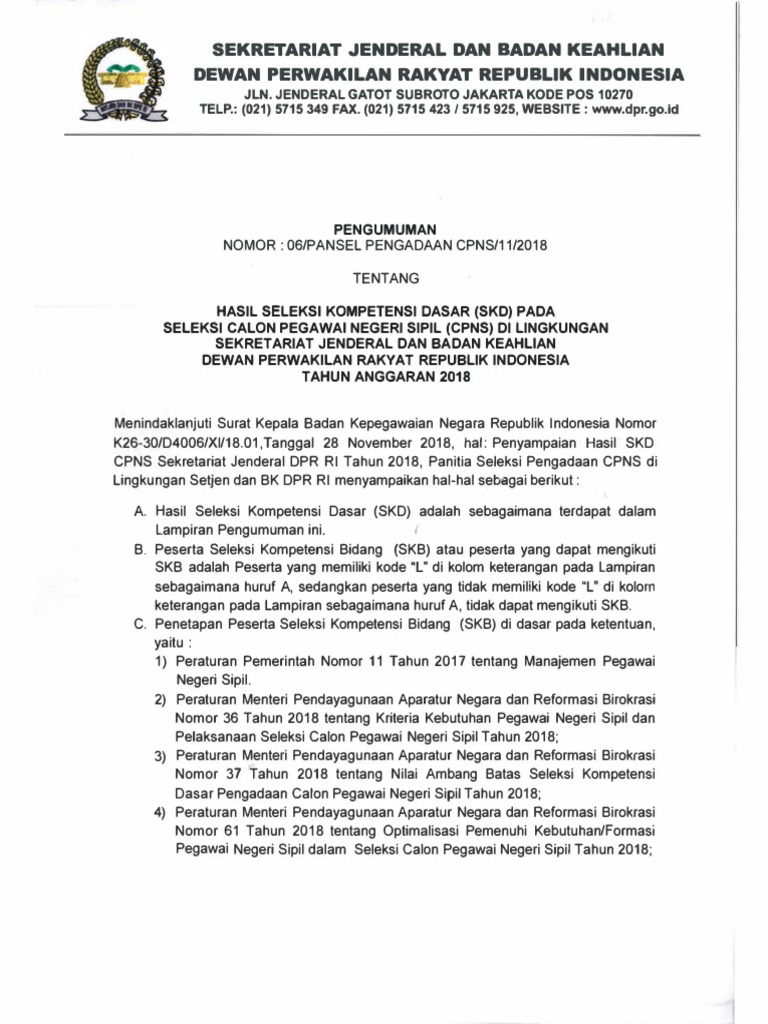 SEKRETARIAT JENDERAL DAN BADAN KEAHLIAN
DEWAN PERWAKILAN RAKYAT REPUBLIK INDONESIA
JLN. JENDERAL GATOT SUBROTO JAKARTA KODE POS 10270
TELP.: (021) 5715 349 FAX. (021) 5715 423 / 5715 925, WEBSITE : www.dpr.go.id

PENGUMUMAN
NOMOR : 06/PANSEL PENGADAAN CPNS/11/2018

TENTANG

HASIL SELEKSI KOMPETENSI DASAR (SKD) PADA
SELEKSI CALON PEGAWAI NEGERI SIPIL (CPNS) DI LINGKUNGAN
SEKRETARIAT JENDERAL DAN BADAN KEAHLIAN
DEWAN PERWAKILAN RAKYAT REPUBLIK INDONESIA
TAHUN ANGGARAN 2018

Menindaklanjuti Surat Kepala Badan Kepegawaian Negara Republik Indonesia Nomor K26-30/D4006/XI/18.01,Tanggal 28 November 2018, hal: Penyampaian Hasil SKD CPNS Sekretariat Jenderal DPR RI Tahun 2018, Panitia Seleksi Pengadaan CPNS di Lingkungan Setjen dan BK DPR RI menyampaikan hal-hal sebagai berikut :

A. Hasil Seleksi Kompetensi Dasar (SKD) adalah sebagaimana terdapat dalam Lampiran Pengumuman ini.
B. Peserta Seleksi Kompetensi Bidang (SKB) atau peserta yang dapat mengikuti SKB adalah Peserta yang memiliki kode "L" di kolom keterangan pada Lampiran sebagaimana huruf A, sedangkan peserta yang tidak memiliki kode "L" di kolom keterangan pada Lampiran sebagaimana huruf A, tidak dapat mengikuti SKB.
C. Penetapan Peserta Seleksi Kompetensi Bidang (SKB) di dasar pada ketentuan, yaitu :
1) Peraturan Pemerintah Nomor 11 Tahun 2017 tentang Manajemen Pegawai Negeri Sipil.
2) Peraturan Menteri Pendayagunaan Aparatur Negara dan Reformasi Birokrasi Nomor 36 Tahun 2018 tentang Kriteria Kebutuhan Pegawai Negeri Sipil dan Pelaksanaan Seleksi Calon Pegawai Negeri Sipil Tahun 2018;
3) Peraturan Menteri Pendayagunaan Aparatur Negara dan Reformasi Birokrasi Nomor 37 Tahun 2018 tentang Nilai Ambang Batas Seleksi Kompetensi Dasar Pengadaan Calon Pegawai Negeri Sipil Tahun 2018;
4) Peraturan Menteri Pendayagunaan Aparatur Negara dan Reformasi Birokrasi Nomor 61 Tahun 2018 tentang Optimalisasi Pemenuhi Kebutuhan/Formasi Pegawai Negeri Sipil dalam Seleksi Calon Pegawai Negeri Sipil Tahun 2018;